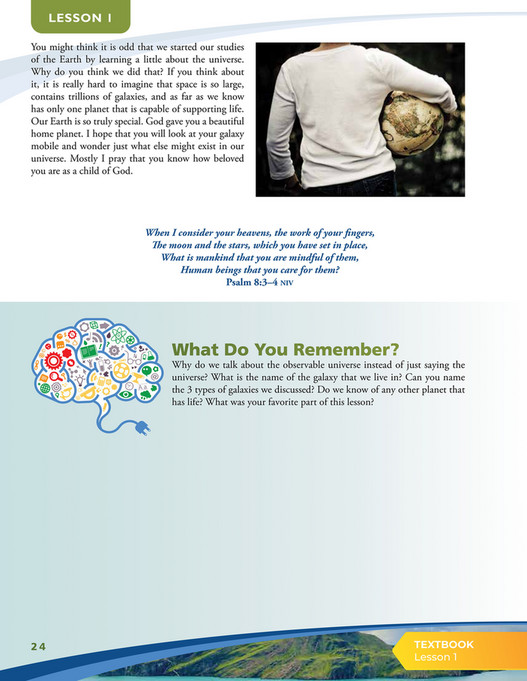 LESSON 1

You might think it is odd that we started our studies of the Earth by learning a little about the universe. Why do you think we did that? If you think about it, it is really hard to imagine that space is so large, contains trillions of galaxies, and as far as we know has only one planet that is capable of supporting life. Our Earth is so truly special. God gave you a beautiful home planet. I hope that you will look at your galaxy mobile and wonder just what else might exist in our universe. Mostly I pray that you know how beloved you are as a child of God.

When I consider your heavens, the work of your fingers,
The moon and the stars, which you have set in place,
What is mankind that you are mindful of them,
Human beings that you care for them?
Psalm 8:3–4 NIV

What Do You Remember?

Why do we talk about the observable universe instead of just saying the universe? What is the name of the galaxy that we live in? Can you name the 3 types of galaxies we discussed? Do we know of any other planet that has life? What was your favorite part of this lesson?

24

TEXTBOOK
Lesson 1